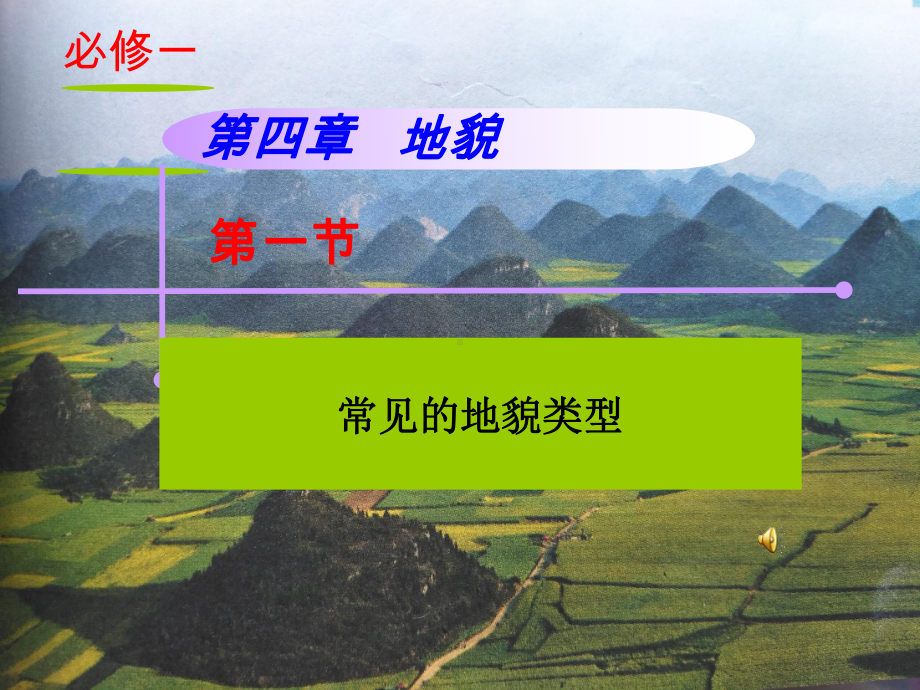 必修一

第四章　地貌

第一节

常见的地貌类型